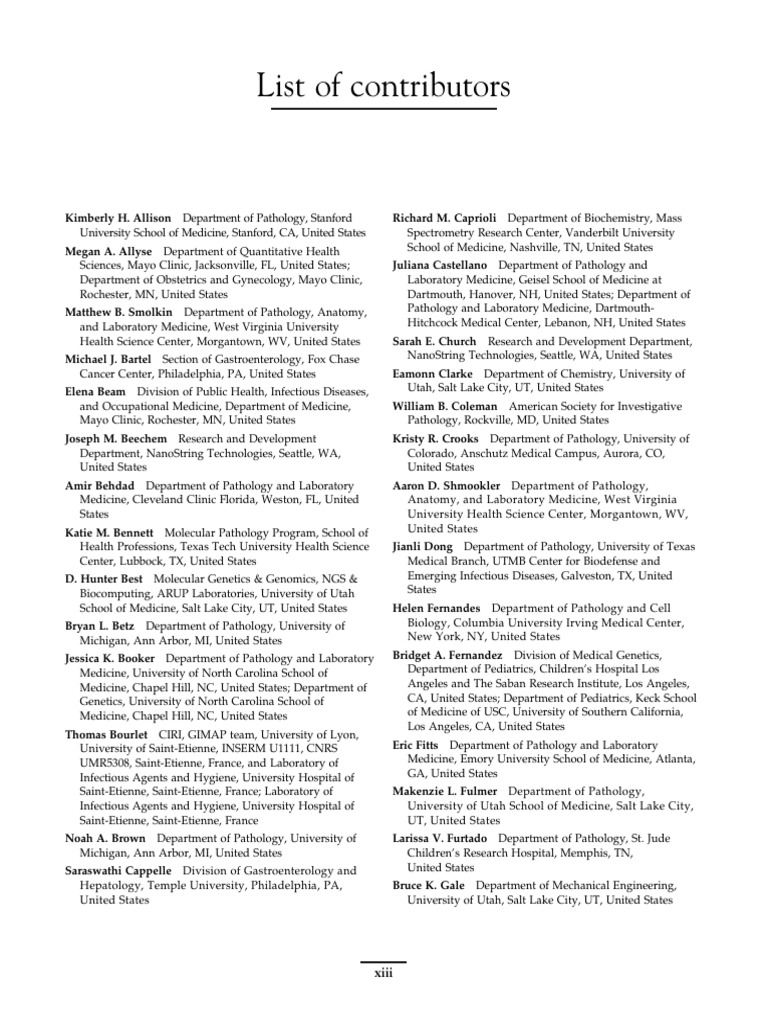 List of contributors

Kimberly H. Allison Department of Pathology, Stanford University School of Medicine, Stanford, CA, United States

Megan A. Allyse Department of Quantitative Health Sciences, Mayo Clinic, Jacksonville, FL, United States; Department of Obstetrics and Gynecology, Mayo Clinic, Rochester, MN, United States

Matthew B. Smolkin Department of Pathology, Anatomy, and Laboratory Medicine, West Virginia University Health Science Center, Morgantown, WV, United States

Michael J. Bartel Section of Gastroenterology, Fox Chase Cancer Center, Philadelphia, PA, United States

Elena Beam Division of Public Health, Infectious Diseases, and Occupational Medicine, Department of Medicine, Mayo Clinic, Rochester, MN, United States

Joseph M. Beechem Research and Development Department, NanoString Technologies, Seattle, WA, United States

Amir Behdad Department of Pathology and Laboratory Medicine, Cleveland Clinic Florida, Weston, FL, United States

Katie M. Bennett Molecular Pathology Program, School of Health Professions, Texas Tech University Health Science Center, Lubbock, TX, United States

D. Hunter Best Molecular Genetics & Genomics, NGS & Biocomputing, ARUP Laboratories, University of Utah School of Medicine, Salt Lake City, UT, United States

Bryan L. Betz Department of Pathology, University of Michigan, Ann Arbor, MI, United States

Jessica K. Booker Department of Pathology and Laboratory Medicine, University of North Carolina School of Medicine, Chapel Hill, NC, United States; Department of Genetics, University of North Carolina School of Medicine, Chapel Hill, NC, United States

Thomas Bourlet CIRI, GIMAP team, University of Lyon, University of Saint-Etienne, INSERM U1111, CNRS UMR5308, Saint-Etienne, France, and Laboratory of Infectious Agents and Hygiene, University Hospital of Saint-Etienne, Saint-Etienne, France; Laboratory of Infectious Agents and Hygiene, University Hospital of Saint-Etienne, Saint-Etienne, France

Noah A. Brown Department of Pathology, University of Michigan, Ann Arbor, MI, United States

Saraswathi Cappelle Division of Gastroenterology and Hepatology, Temple University, Philadelphia, PA, United States

Richard M. Caprioli Department of Biochemistry, Mass Spectrometry Research Center, Vanderbilt University School of Medicine, Nashville, TN, United States

Juliana Castellano Department of Pathology and Laboratory Medicine, Geisel School of Medicine at Dartmouth, Hanover, NH, United States; Department of Pathology and Laboratory Medicine, Dartmouth-Hitchcock Medical Center, Lebanon, NH, United States

Sarah E. Church Research and Development Department, NanoString Technologies, Seattle, WA, United States

Eamonn Clarke Department of Chemistry, University of Utah, Salt Lake City, UT, United States

William B. Coleman American Society for Investigative Pathology, Rockville, MD, United States

Kristy R. Crooks Department of Pathology, University of Colorado, Anschutz Medical Campus, Aurora, CO, United States

Aaron D. Shmookler Department of Pathology, Anatomy, and Laboratory Medicine, West Virginia University Health Science Center, Morgantown, WV, United States

Jianli Dong Department of Pathology, University of Texas Medical Branch, UTMB Center for Biodefense and Emerging Infectious Diseases, Galveston, TX, United States

Helen Fernandes Department of Pathology and Cell Biology, Columbia University Irving Medical Center, New York, NY, United States

Bridget A. Fernandez Division of Medical Genetics, Department of Pediatrics, Children's Hospital Los Angeles and The Saban Research Institute, Los Angeles, CA, United States; Department of Pediatrics, Keck School of Medicine of USC, University of Southern California, Los Angeles, CA, United States

Eric Fitts Department of Pathology and Laboratory Medicine, Emory University School of Medicine, Atlanta, GA, United States

Makenzie L. Fulmer Department of Pathology, University of Utah School of Medicine, Salt Lake City, UT, United States

Larissa V. Furtado Department of Pathology, St. Jude Children's Research Hospital, Memphis, TN, United States

Bruce K. Gale Department of Mechanical Engineering, University of Utah, Salt Lake City, UT, United States

xiii